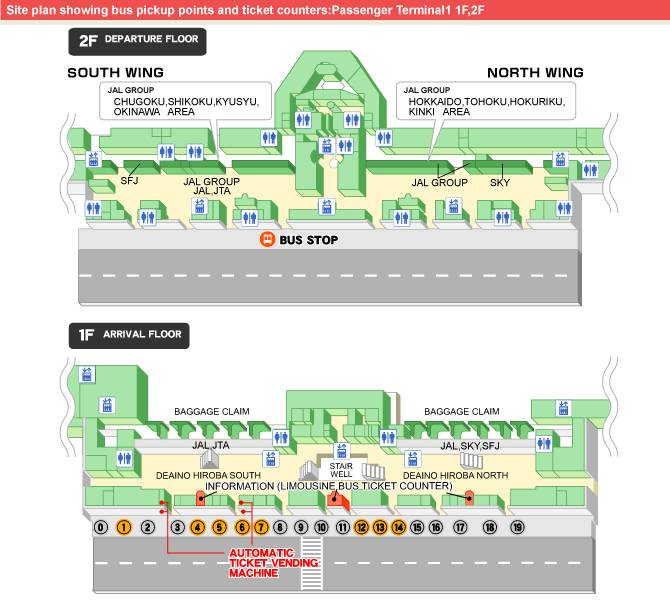 Site plan showing bus pickup points and ticket counters:Passenger Terminal1 1F,2F

2F DEPARTURE FLOOR

SOUTH WING

NORTH WING

JAL GROUP
CHUGOKU,SHIKOKU,KYUSYU,
OKINAWA AREA

JAL GROUP
HOKKAIDO,TOHOKU,HOKURIKU,
KINKI AREA

SFJ

JAL GROUP
JAL,JTA

JAL GROUP

SKY

BUS STOP

1F ARRIVAL FLOOR

BAGGAGE CLAIM

BAGGAGE CLAIM

JAL,JTA

JAL,SKY,SFJ

STAIR WELL

DEAINO HIROBA SOUTH

DEAINO HIROBA NORTH

INFORMATION (LIMOUSINE BUS TICKET COUNTER)

0 1 2 3 4 5 6 7 8 9 10 11 12 13 14 15 16 17 18 19

AUTOMATIC TICKET VENDING MACHINE